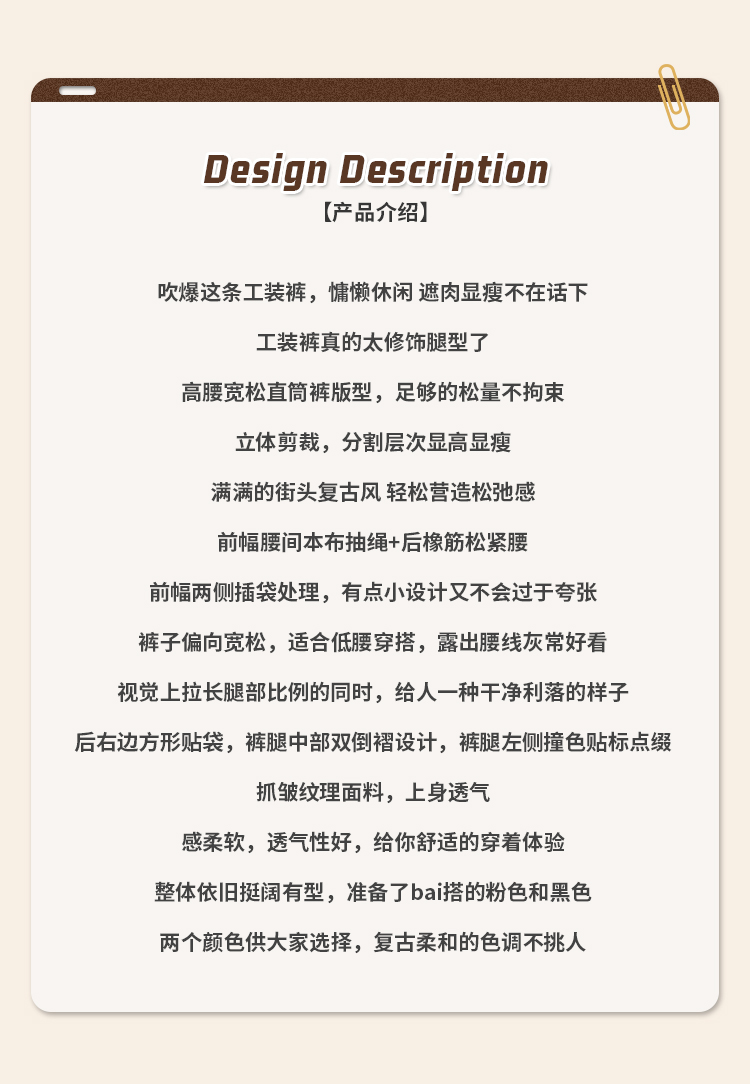 Design Description
【产品介绍】

吹爆这条工装裤，慵懒休闲 遮肉显瘦不在话下

工装裤真的太修饰腿型了

高腰宽松直筒裤版型，足够的松量不拘束

立体剪裁，分割层次显高显瘦

满满的街头复古风 轻松营造松弛感

前幅腰间本布抽绳+后橡筋松紧腰

前幅两侧插袋处理，有点小设计又不会过于夸张

裤子偏向宽松，适合低腰穿搭，露出腰线灰常好看

视觉上拉长腿部比例的同时，给人一种干净利落的样子

后右边方形贴袋，裤腿中部双倒褶设计，裤腿左侧撞色贴标点缀

抓皱纹理面料，上身透气

感柔软，透气性好，给你舒适的穿着体验

整体依旧挺阔有型，准备了bai搭的粉色和黑色

两个颜色供大家选择，复古柔和的色调不挑人